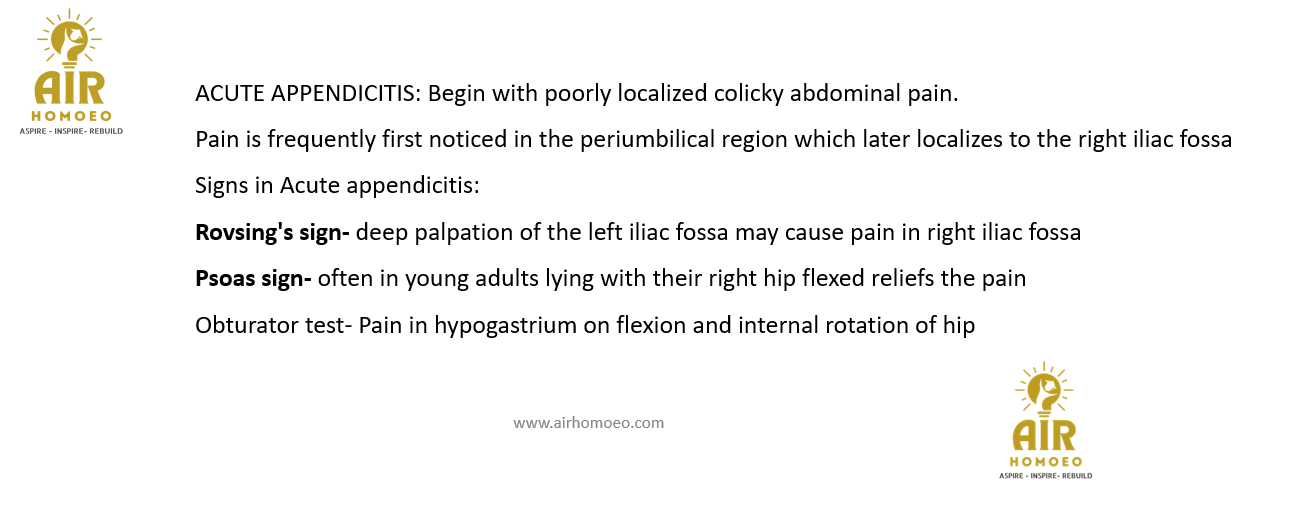 AIR
HOMOEO
ASPIRE - INSPIRE- REBUILD

ACUTE APPENDICITIS: Begin with poorly localized colicky abdominal pain.

Pain is frequently first noticed in the periumbilical region which later localizes to the right iliac fossa

Signs in Acute appendicitis:

Rovsing's sign- deep palpation of the left iliac fossa may cause pain in right iliac fossa

Psoas sign- often in young adults lying with their right hip flexed reliefs the pain

Obturator test- Pain in hypogastrium on flexion and internal rotation of hip

www.airhomoeo.com

AIR
HOMOEO
ASPIRE - INSPIRE- REBUILD